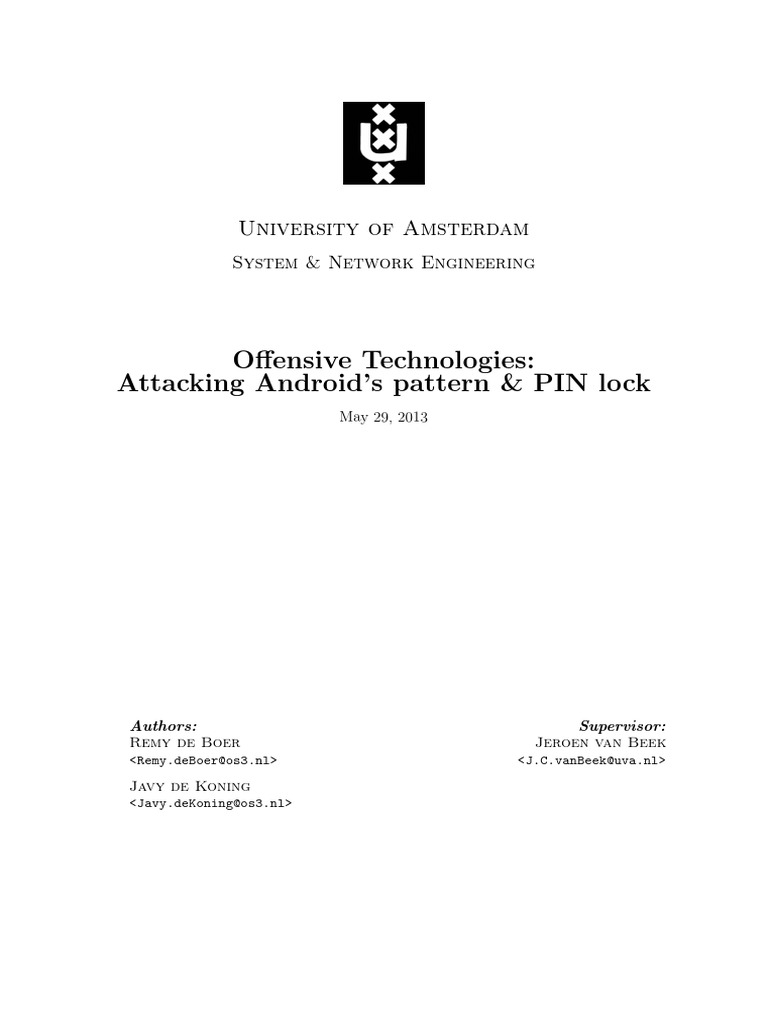 University of Amsterdam

System & Network Engineering

Offensive Technologies:
Attacking Android's pattern & PIN lock

May 29, 2013

Authors:
Remy de Boer
<Remy.deBoer@os3.nl>

Javy de Koning
<Javy.deKoning@os3.nl>

Supervisor:
Jeroen van Beek
<J.C.vanBeek@uva.nl>